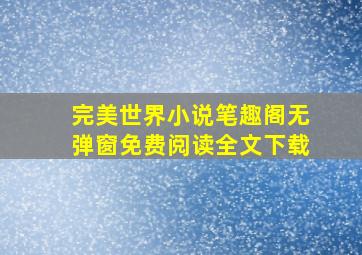 完美世界小说笔趣阁无弹窗免费阅读全文下载